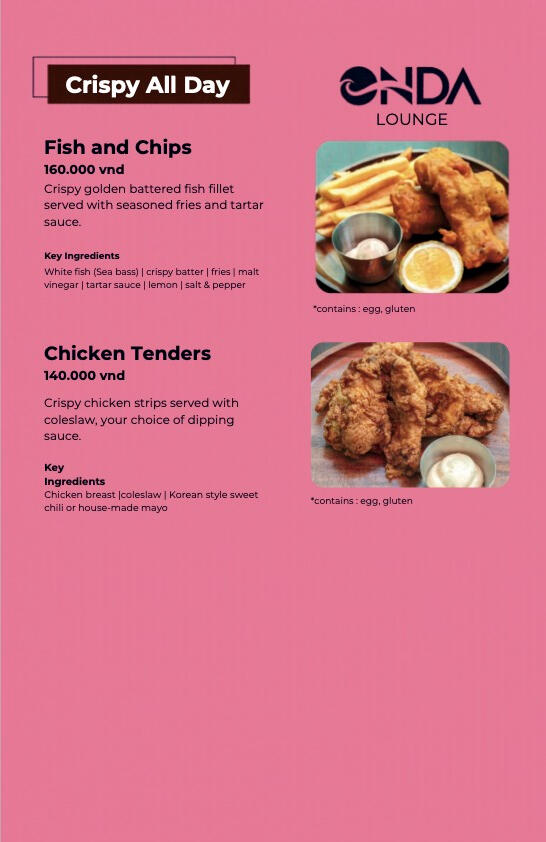 Crispy All Day

ONDA
LOUNGE

Fish and Chips
160.000 vnd
Crispy golden battered fish fillet served with seasoned fries and tartar sauce.

Key Ingredients
White fish (Sea bass) | crispy batter | fries | malt vinegar | tartar sauce | lemon | salt & pepper

*contains : egg, gluten

Chicken Tenders
140.000 vnd
Crispy chicken strips served with coleslaw, your choice of dipping sauce.

Key
Ingredients
Chicken breast |coleslaw | Korean style sweet chili or house-made mayo

*contains : egg, gluten